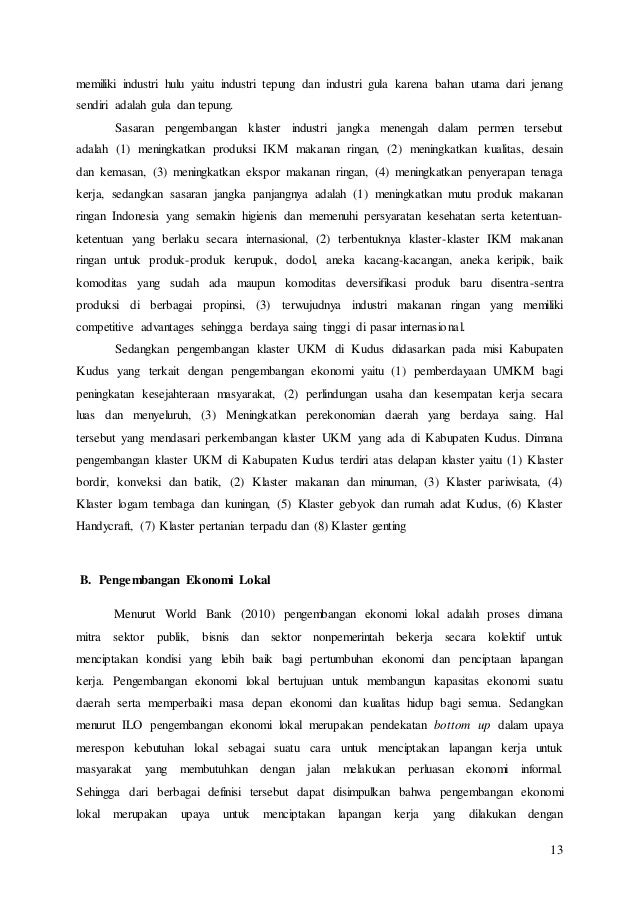 memiliki industri hulu yaitu industri tepung dan industri gula karena bahan utama dari jenang sendiri adalah gula dan tepung.

Sasaran pengembangan klaster industri jangka menengah dalam permen tersebut adalah (1) meningkatkan produksi IKM makanan ringan, (2) meningkatkan kualitas, desain dan kemasan, (3) meningkatkan ekspor makanan ringan, (4) meningkatkan penyerapan tenaga kerja, sedangkan sasaran jangka panjangnya adalah (1) meningkatkan mutu produk makanan ringan Indonesia yang semakin higienis dan memenuhi persyaratan kesehatan serta ketentuan-ketentuan yang berlaku secara internasional, (2) terbentuknya klaster-klaster IKM makanan ringan untuk produk-produk kerupuk, dodol, aneka kacang-kacangan, aneka keripik, baik komoditas yang sudah ada maupun komoditas deversifikasi produk baru disentra-sentra produksi di berbagai propinsi, (3) terwujudnya industri makanan ringan yang memiliki competitive advantages sehingga berdaya saing tinggi di pasar internasional.

Sedangkan pengembangan klaster UKM di Kudus didasarkan pada misi Kabupaten Kudus yang terkait dengan pengembangan ekonomi yaitu (1) pemberdayaan UMKM bagi peningkatan kesejahteraan masyarakat, (2) perlindungan usaha dan kesempatan kerja secara luas dan menyeluruh, (3) Meningkatkan perekonomian daerah yang berdaya saing. Hal tersebut yang mendasari perkembangan klaster UKM yang ada di Kabupaten Kudus. Dimana pengembangan klaster UKM di Kabupaten Kudus terdiri atas delapan klaster yaitu (1) Klaster bordir, konveksi dan batik, (2) Klaster makanan dan minuman, (3) Klaster pariwisata, (4) Klaster logam tembaga dan kuningan, (5) Klaster gebyok dan rumah adat Kudus, (6) Klaster Handycraft, (7) Klaster pertanian terpadu dan (8) Klaster genting

B. Pengembangan Ekonomi Lokal

Menurut World Bank (2010) pengembangan ekonomi lokal adalah proses dimana mitra sektor publik, bisnis dan sektor nonpemerintah bekerja secara kolektif untuk menciptakan kondisi yang lebih baik bagi pertumbuhan ekonomi dan penciptaan lapangan kerja. Pengembangan ekonomi lokal bertujuan untuk membangun kapasitas ekonomi suatu daerah serta memperbaiki masa depan ekonomi dan kualitas hidup bagi semua. Sedangkan menurut ILO pengembangan ekonomi lokal merupakan pendekatan bottom up dalam upaya merespon kebutuhan lokal sebagai suatu cara untuk menciptakan lapangan kerja untuk masyarakat yang membutuhkan dengan jalan melakukan perluasan ekonomi informal. Sehingga dari berbagai definisi tersebut dapat disimpulkan bahwa pengembangan ekonomi lokal merupakan upaya untuk menciptakan lapangan kerja yang dilakukan dengan

13